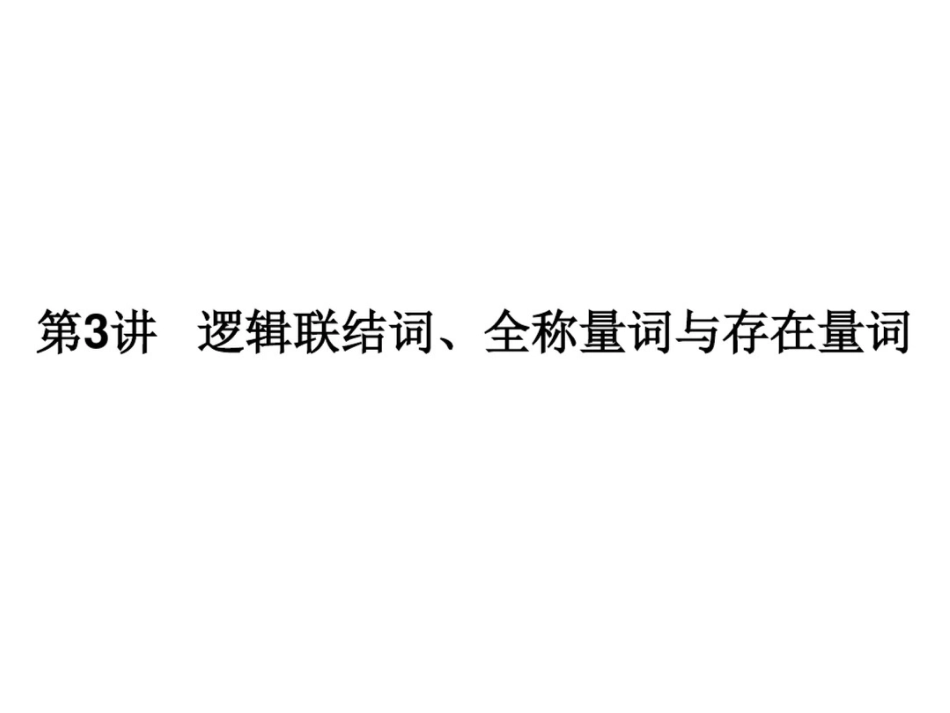 第3讲　逻辑联结词、全称量词与存在量词